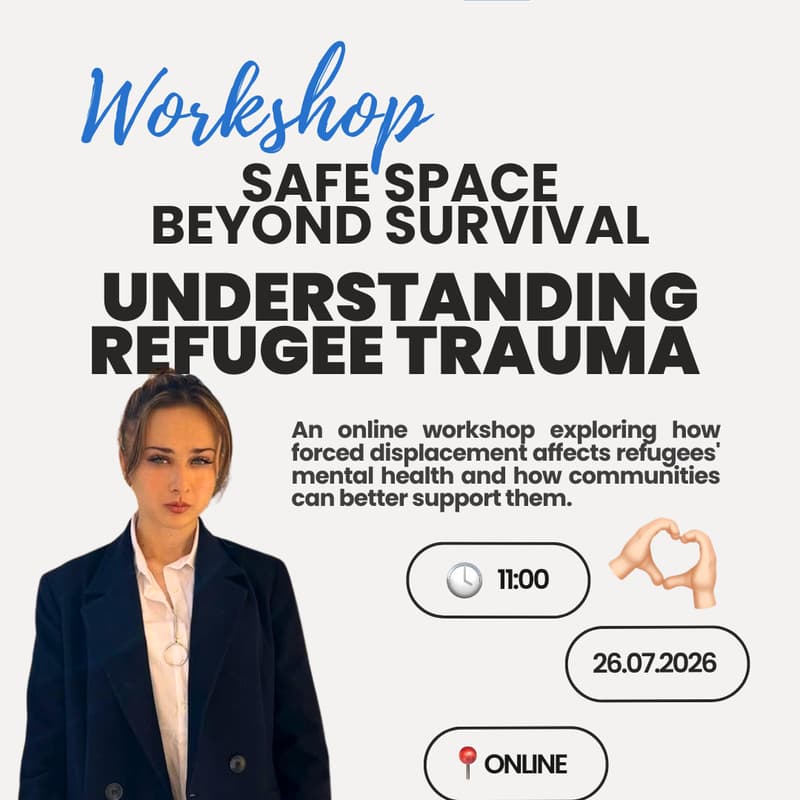 Workshop
SAFE SPACE
BEYOND SURVIVAL

UNDERSTANDING REFUGEE TRAUMA

An online workshop exploring how forced displacement affects refugees' mental health and how communities can better support them.

11:00

26.07.2026

ONLINE